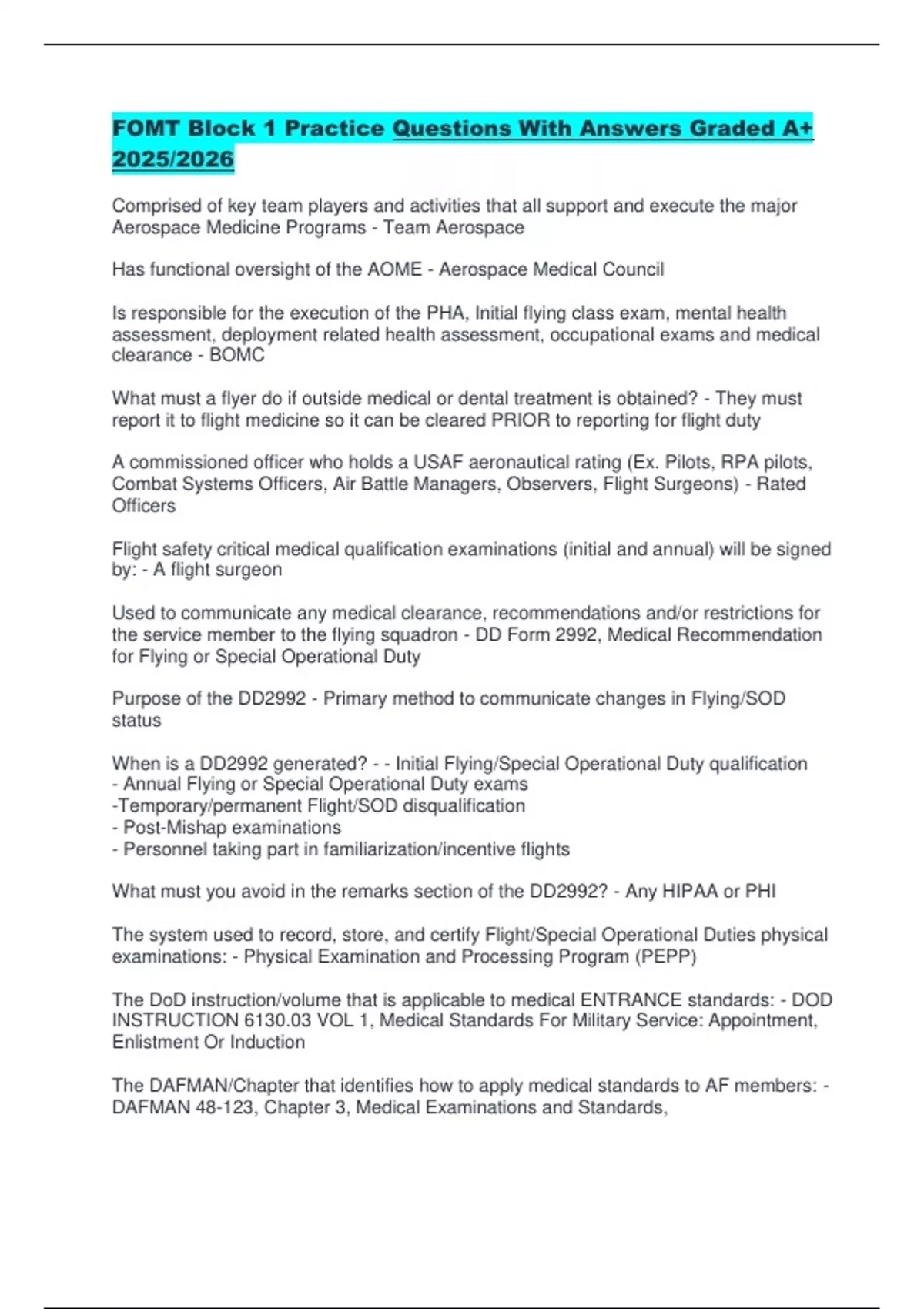 FOMT Block 1 Practice Questions With Answers Graded A+ 2025/2026

Comprised of key team players and activities that all support and execute the major Aerospace Medicine Programs - Team Aerospace

Has functional oversight of the AOME - Aerospace Medical Council

Is responsible for the execution of the PHA, Initial flying class exam, mental health assessment, deployment related health assessment, occupational exams and medical clearance - BOMC

What must a flyer do if outside medical or dental treatment is obtained? - They must report it to flight medicine so it can be cleared PRIOR to reporting for flight duty

A commissioned officer who holds a USAF aeronautical rating (Ex. Pilots, RPA pilots, Combat Systems Officers, Air Battle Managers, Observers, Flight Surgeons) - Rated Officers

Flight safety critical medical qualification examinations (initial and annual) will be signed by: - A flight surgeon

Used to communicate any medical clearance, recommendations and/or restrictions for the service member to the flying squadron - DD Form 2992, Medical Recommendation for Flying or Special Operational Duty

Purpose of the DD2992 - Primary method to communicate changes in Flying/SOD status

When is a DD2992 generated? - - Initial Flying/Special Operational Duty qualification
- Annual Flying or Special Operational Duty exams
-Temporary/permanent Flight/SOD disqualification
- Post-Mishap examinations
- Personnel taking part in familiarization/incentive flights

What must you avoid in the remarks section of the DD2992? - Any HIPAA or PHI

The system used to record, store, and certify Flight/Special Operational Duties physical examinations: - Physical Examination and Processing Program (PEPP)

The DoD instruction/volume that is applicable to medical ENTRANCE standards: - DOD INSTRUCTION 6130.03 VOL 1, Medical Standards For Military Service: Appointment, Enlistment Or Induction

The DAFMAN/Chapter that identifies how to apply medical standards to AF members: - DAFMAN 48-123, Chapter 3, Medical Examinations and Standards,